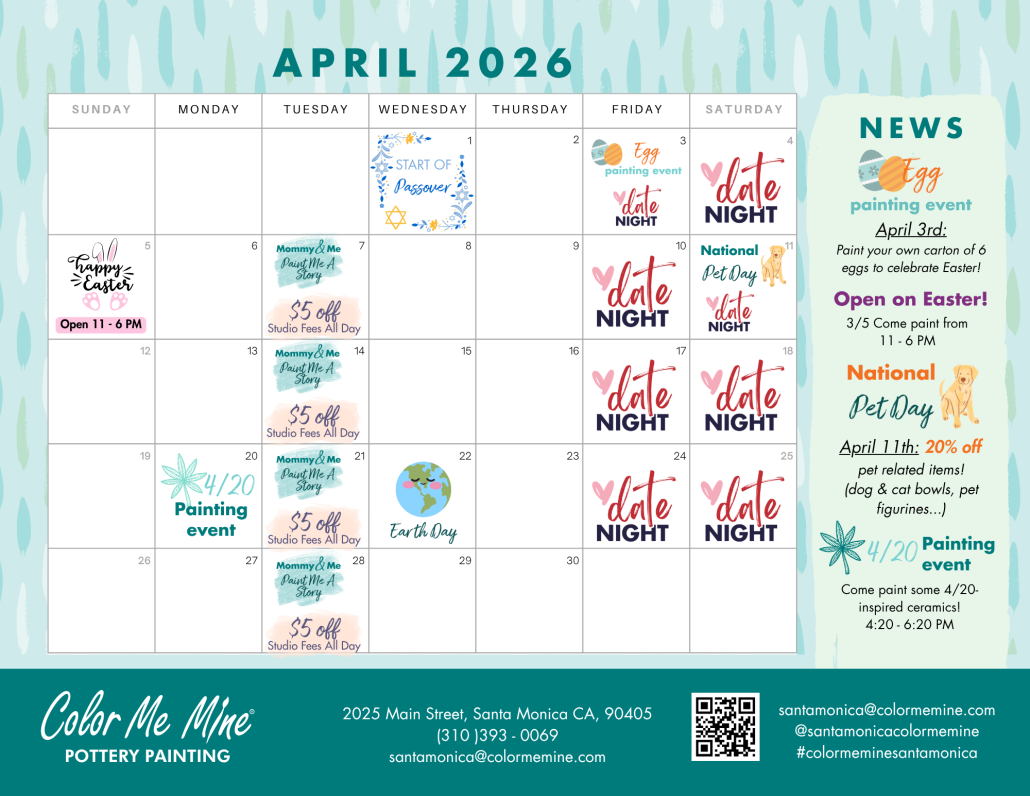 APRIL 2026

| SUNDAY | MONDAY | TUESDAY | WEDNESDAY | THURSDAY | FRIDAY | SATURDAY |
|---|---|---|---|---|---|---|
| | | | 1 START OF Passover | 2 | 3 Egg painting event date NIGHT | 4 date NIGHT |
| 5 happy Easter Open 11 - 6 PM | 6 | 7 Mommy & Me Paint Me A Story $5 off Studio Fees All Day | 8 | 9 | 10 date NIGHT | 11 National Pet Day date NIGHT |
| 12 | 13 | 14 Mommy & Me Paint Me A Story $5 off Studio Fees All Day | 15 | 16 | 17 date NIGHT | 18 date NIGHT |
| 19 | 20 4/20 Painting event | 21 Mommy & Me Paint Me A Story $5 off Studio Fees All Day | 22 Earth Day | 23 | 24 date NIGHT | 25 date NIGHT |
| 26 | 27 | 28 Mommy & Me Paint Me A Story $5 off Studio Fees All Day | 29 | 30 | | |

NEWS

Egg painting event

April 3rd:
Paint your own carton of 6 eggs to celebrate Easter!

Open on Easter!
3/5 Come paint from 11 - 6 PM

National Pet Day

April 11th: 20% off pet related items! (dog & cat bowls, pet figurines...)

4/20 Painting event
Come paint some 4/20-inspired ceramics!
4:20 - 6:20 PM

Color Me Mine®
POTTERY PAINTING

2025 Main Street, Santa Monica CA, 90405
(310 )393 - 0069
santamonica@colormemine.com

santamonica@colormemine.com
@santamonicacolormemine
#colormeminesantamonica